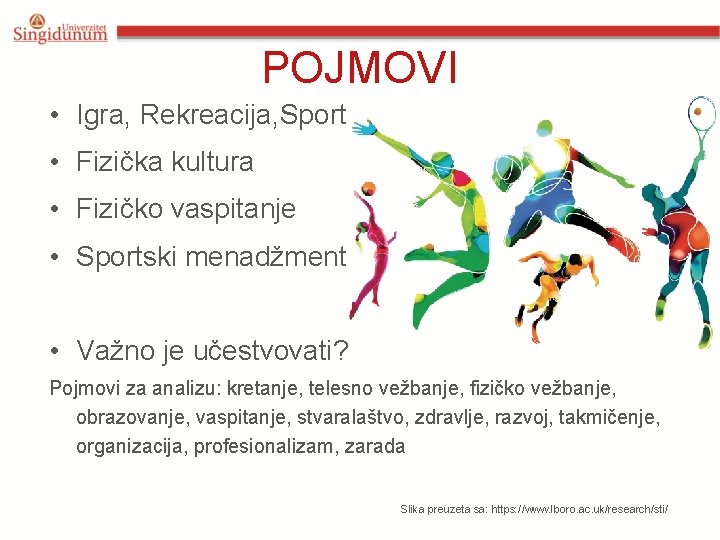 Univerzitet Singidunum

POJMOVI

• Igra, Rekreacija,Sport
• Fizička kultura
• Fizičko vaspitanje
• Sportski menadžment

• Važno je učestvovati?

Pojmovi za analizu: kretanje, telesno vežbanje, fizičko vežbanje, obrazovanje, vaspitanje, stvaralaštvo, zdravlje, razvoj, takmičenje, organizacija, profesionalizam, zarada

Slika preuzeta sa: https://www.lboro.ac.uk/research/sti/